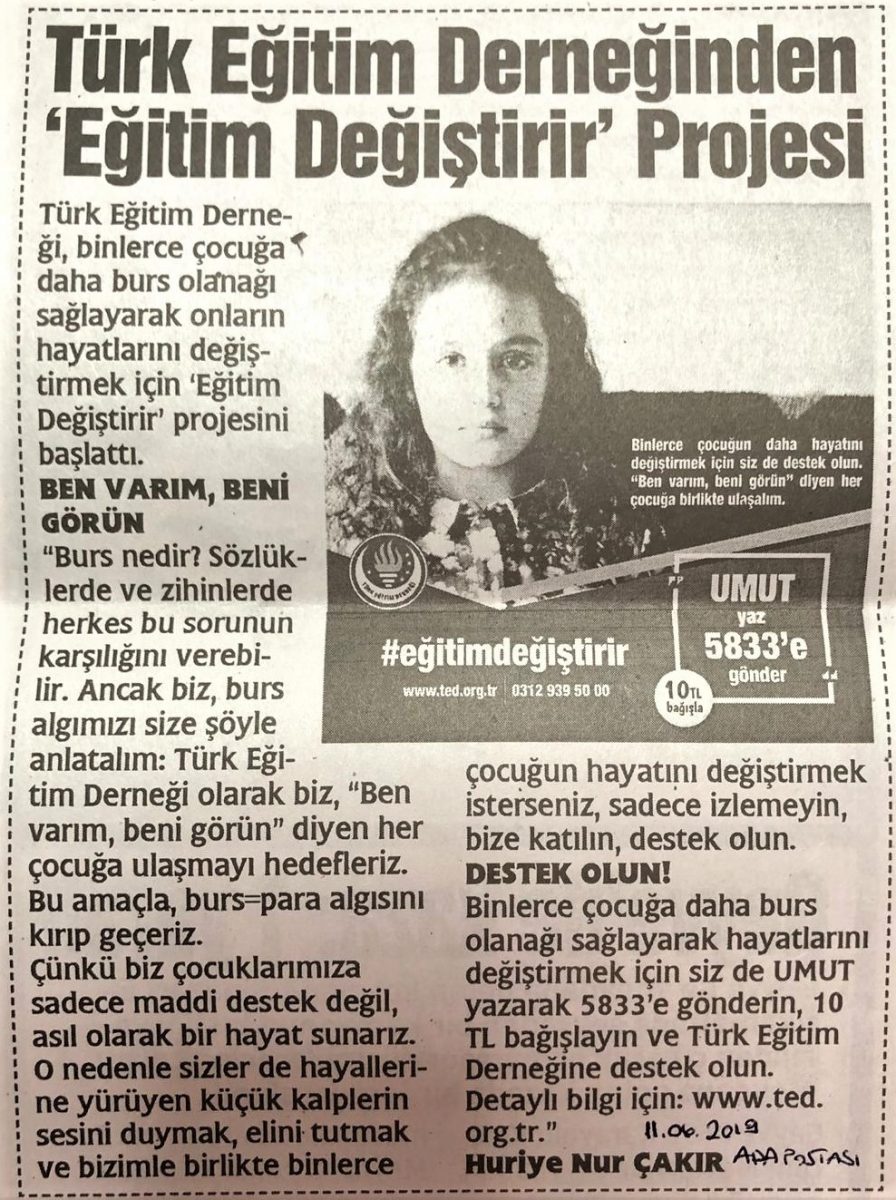 Türk Eğitim Derneğinden 'Eğitim Değiştirir' Projesi

Türk Eğitim Derneği, binlerce çocuğa daha burs olanağı sağlayarak onların hayatlarını değiştirmek için 'Eğitim Değiştirir' projesini başlattı.

BEN VARIM, BENİ GÖRÜN

"Burs nedir? Sözlüklerde ve zihinlerde herkes bu sorunun karşılığını verebilir. Ancak biz, burs algımızı size şöyle anlatalım: Türk Eğitim Derneği olarak biz, "Ben varım, beni görün" diyen her çocuğa ulaşmayı hedefleriz. Bu amaçla, burs=para algısını kırıp geçeriz. Çünkü biz çocuklarımıza sadece maddi destek değil, asıl olarak bir hayat sunarız. O nedenle sizler de hayallerine yürüyen küçük kalplerin sesini duymak, elini tutmak ve bizimle birlikte binlerce

Binlerce çocuğun daha hayatını değiştirmek için siz de destek olun. "Ben varım, beni görün" diyen her çocuğa birlikte ulaşalım.

#eğitimdeğiştirir

www.ted.org.tr | 0312 939 50 00

UMUT
yaz
5833'e
gönder

10TL
bağışla

çocuğun hayatını değiştirmek isterseniz, sadece izlemeyin, bize katılın, destek olun.

DESTEK OLUN!

Binlerce çocuğa daha burs olanağı sağlayarak hayatlarını değiştirmek için siz de UMUT yazarak 5833'e gönderin, 10 TL bağışlayın ve Türk Eğitim Derneğine destek olun. Detaylı bilgi için: www.ted.org.tr."

11.06.2019

Huriye Nur ÇAKIR

ADA POSTASI